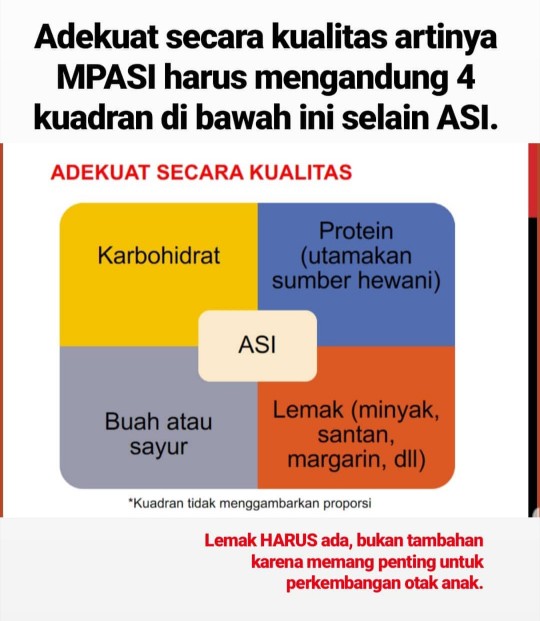 Adekuat secara kualitas artinya MPASI harus mengandung 4 kuadran di bawah ini selain ASI.

ADEKUAT SECARA KUALITAS

Karbohidrat

Protein (utamakan sumber hewani)

ASI

Buah atau sayur

Lemak (minyak, santan, margarin, dll)

*Kuadran tidak menggambarkan proporsi

Lemak HARUS ada, bukan tambahan karena memang penting untuk perkembangan otak anak.